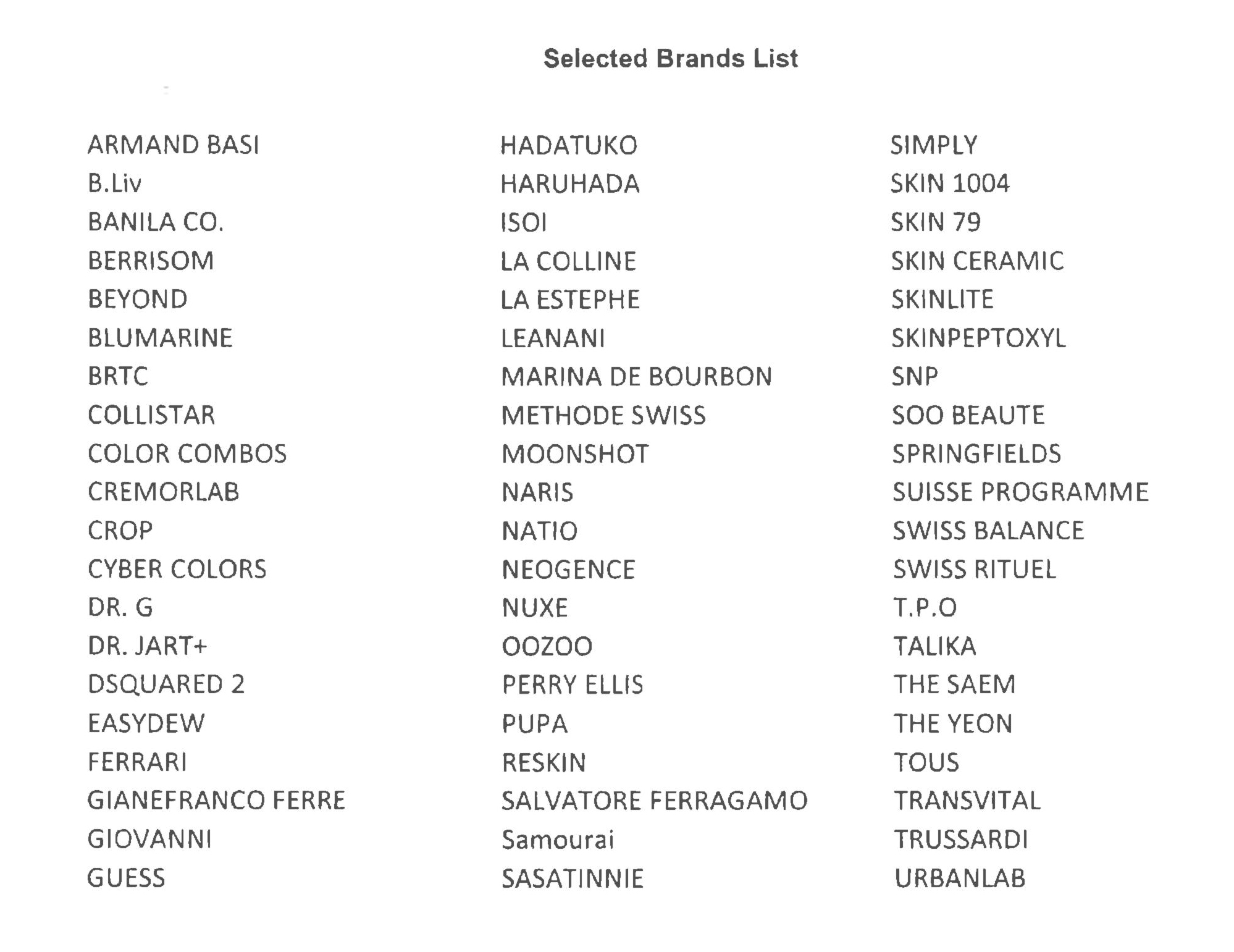 Selected Brands List

ARMAND BASI
B.Liv
BANILA CO.
BERRISOM
BEYOND
BLUMARINE
BRTC
COLLISTAR
COLOR COMBOS
CREMORLAB
CROP
CYBER COLORS
DR. G
DR. JART+
DSQUARED 2
EASYDEW
FERRARI
GIANEFRANCO FERRE
GIOVANNI
GUESS

HADATUKO
HARUHADA
ISOI
LA COLLINE
LA ESTEPHE
LEANANI
MARINA DE BOURBON
METHODE SWISS
MOONSHOT
NARIS
NATIO
NEOGENCE
NUXE
OOZOO
PERRY ELLIS
PUPA
RESKIN
SALVATORE FERRAGAMO
Samourai
SASATINNIE

SIMPLY
SKIN 1004
SKIN 79
SKIN CERAMIC
SKINLITE
SKINPEPTOXYL
SNP
SOO BEAUTE
SPRINGFIELDS
SUISSE PROGRAMME
SWISS BALANCE
SWISS RITUEL
T.P.O
TALIKA
THE SAEM
THE YEON
TOUS
TRANSVITAL
TRUSSARDI
URBANLAB